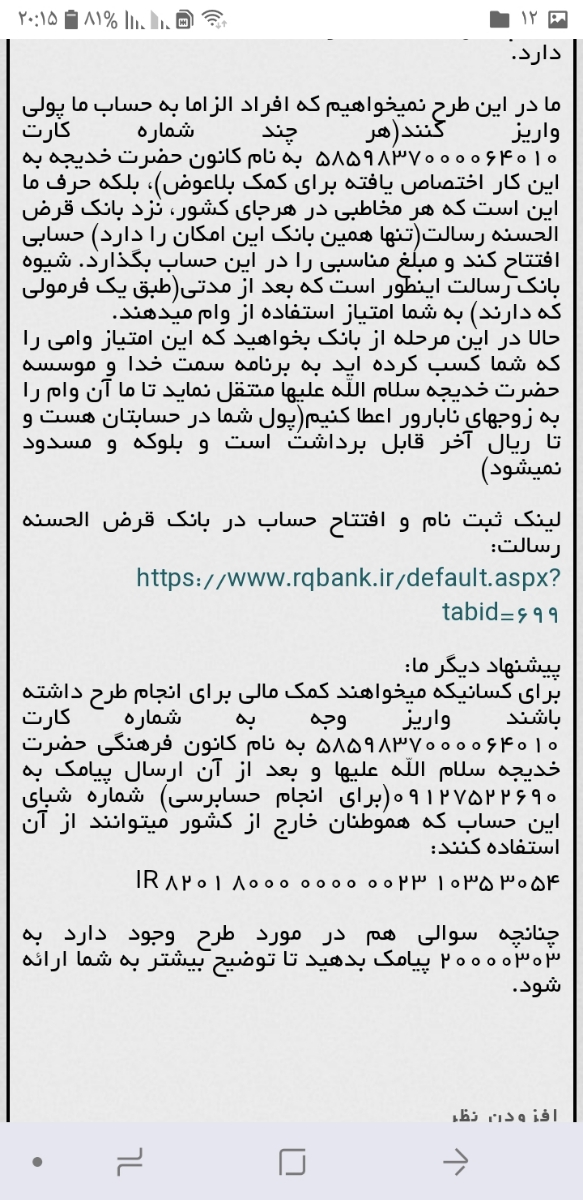 ۲۰:۱۵ ۸۱% ۱۲

دارد.

ما در این طرح نمیخواهیم که افراد الزاما به حساب ما پولی واریز کنند(هر چند شماره کارت ۵۸۵۹۸۳۷۰۰۰۰۶۴۰۱۰ به نام کانون حضرت خدیجه به این کار اختصاص یافته برای کمک بلاعوض)، بلکه حرف ما این است که هر مخاطبی در هرجای کشور، نزد بانک قرض الحسنه رسالت(تنها همین بانک این امکان را دارد) حسابی افتتاح کند و مبلغ مناسبی را در این حساب بگذارد. شیوه بانک رسالت اینطور است که بعد از مدتی(طبق یک فرمولی که دارند) به شما امتیاز استفاده از وام میدهند.
حالا در این مرحله از بانک بخواهید که این امتیاز وامی را که شما کسب کرده اید به برنامه سمت خدا و موسسه حضرت خدیجه سلام الله علیها منتقل نماید تا ما آن وام را به زوجهای نابارور اعطا کنیم(پول شما در حسابتان هست و تا ریال آخر قابل برداشت است و بلوکه و مسدود نمیشود)

لینک ثبت نام و افتتاح حساب در بانک قرض الحسنه رسالت:
https://www.rqbank.ir/default.aspx?tabid=۶۹۹

پیشنهاد دیگر ما:
برای کسانیکه میخواهند کمک مالی برای انجام طرح داشته باشند واریز وجه به شماره کارت ۵۸۵۹۸۳۷۰۰۰۰۶۴۰۱۰ به نام کانون فرهنگی حضرت خدیجه سلام الله علیها و بعد از آن ارسال پیامک به ۰۹۱۲۷۵۲۲۶۹۰(برای انجام حسابرسی) شماره شبای این حساب که هموطنان خارج از کشور میتوانند از آن استفاده کنند:
IR ۸۲۰۱ ۸۰۰۰ ۰۰۰۰ ۰۰۲۳ ۱۰۳۵ ۳۰۵۴

چنانچه سوالی هم در مورد طرح وجود دارد به ۲۰۰۰۰۳۰۳ پیامک بدهید تا توضیح بیشتر به شما ارائه شود.

افزودن نظر